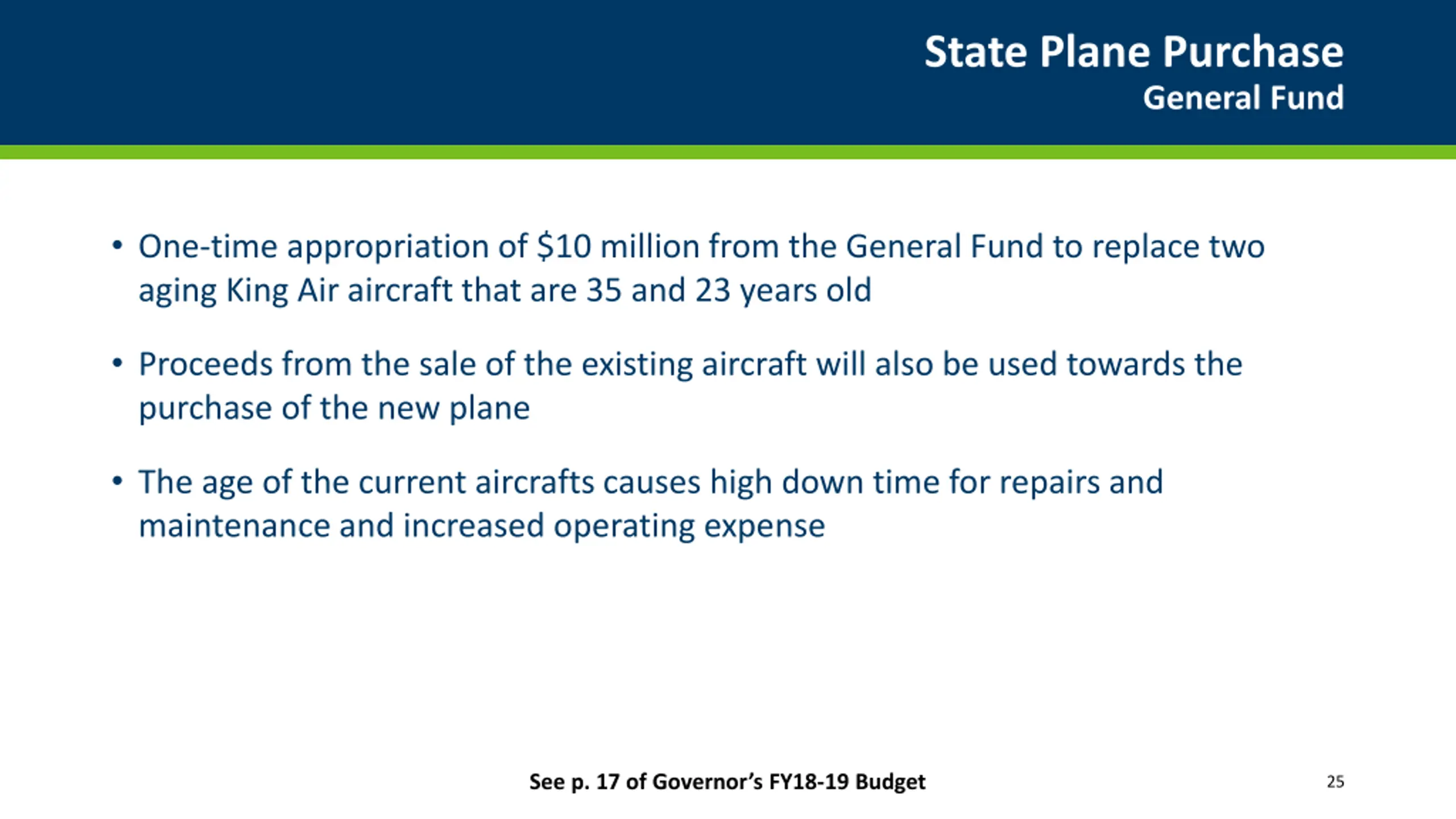 State Plane Purchase
General Fund

• One-time appropriation of \$10 million from the General Fund to replace two aging King Air aircraft that are 35 and 23 years old

• Proceeds from the sale of the existing aircraft will also be used towards the purchase of the new plane

• The age of the current aircrafts causes high down time for repairs and maintenance and increased operating expense

See p. 17 of Governor's FY18-19 Budget

25